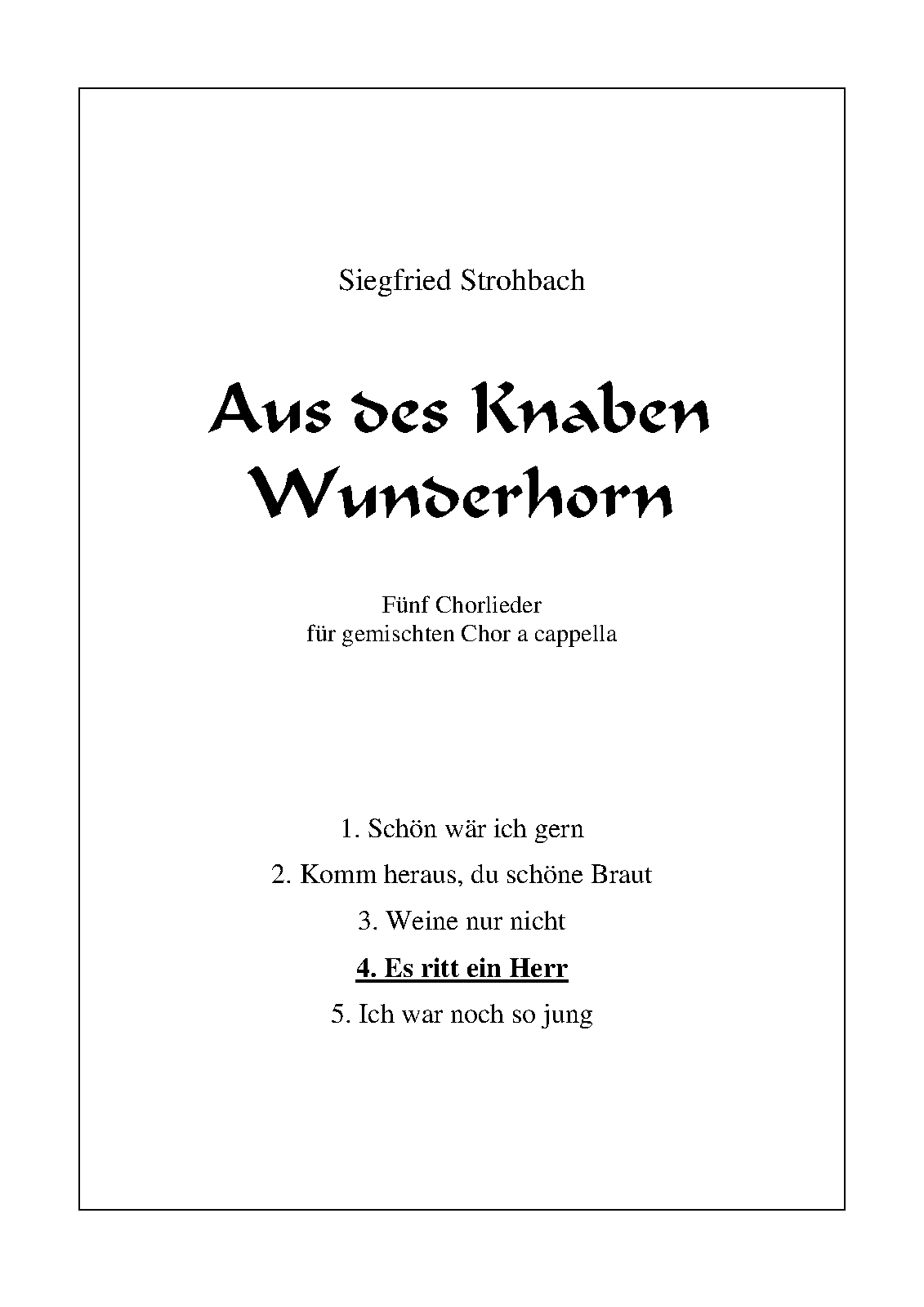 Siegfried Strohbach

Aus des Knaben Wunderhorn

Fünf Chorlieder
für gemischten Chor a cappella

1. Schön wär ich gern

2. Komm heraus, du schöne Braut

3. Weine nur nicht

4. Es ritt ein Herr

5. Ich war noch so jung